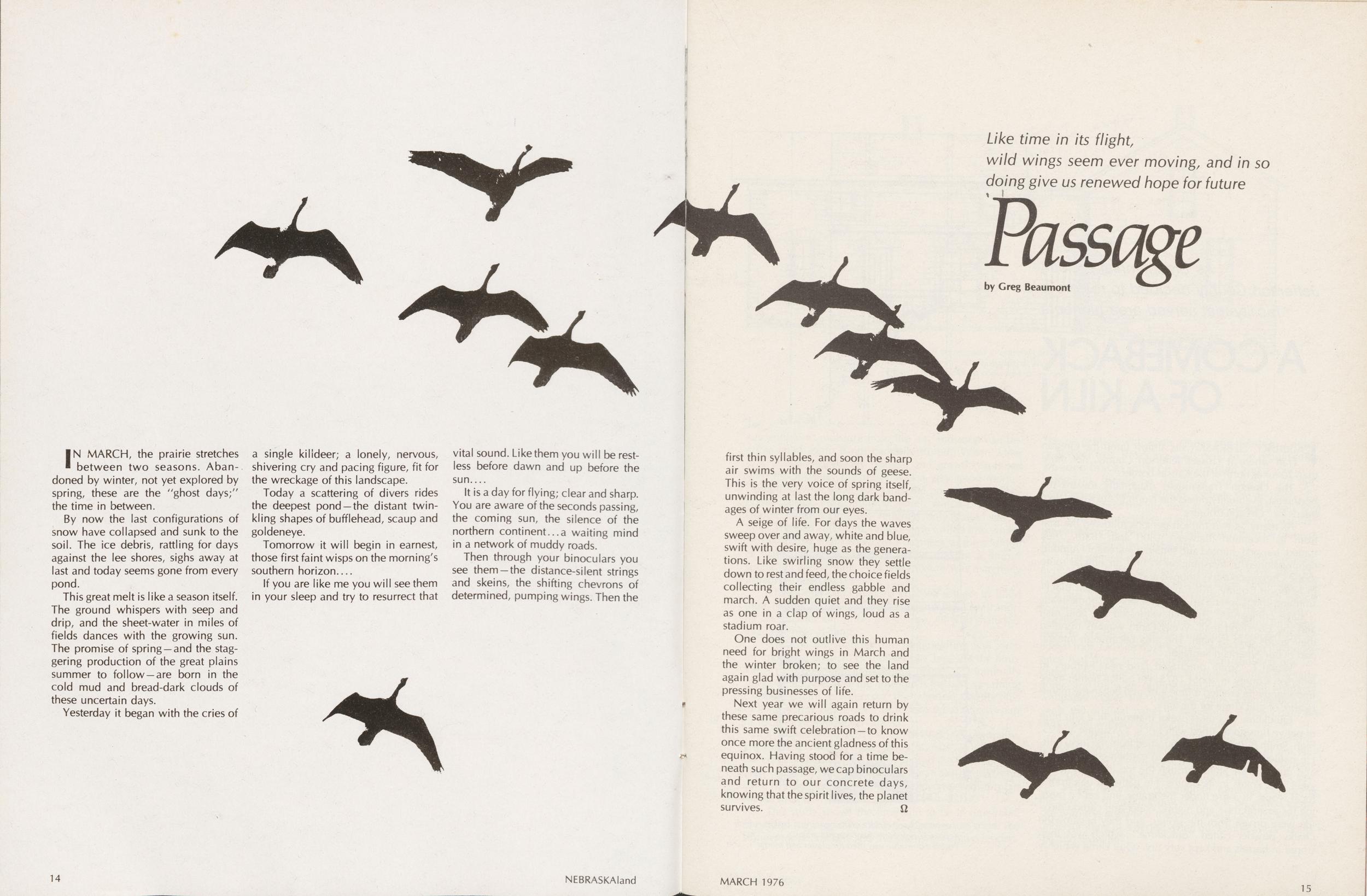 Like time in its flight, wild wings seem ever moving, and in so doing give us renewed hope for future

Passage

by Greg Beaumont

IN MARCH, the prairie stretches between two seasons. Abandoned by winter, not yet explored by spring, these are the "ghost days;" the time in between.

By now the last configurations of snow have collapsed and sunk to the soil. The ice debris, rattling for days against the lee shores, sighs away at last and today seems gone from every pond.

This great melt is like a season itself. The ground whispers with seep and drip, and the sheet-water in miles of fields dances with the growing sun. The promise of spring—and the staggering production of the great plains summer to follow—are born in the cold mud and bread-dark clouds of these uncertain days.

Yesterday it began with the cries of a single killdeer; a lonely, nervous, shivering cry and pacing figure, fit for the wreckage of this landscape.

Today a scattering of divers rides the deepest pond—the distant twinkling shapes of bufflehead, scaup and goldeneye.

Tomorrow it will begin in earnest, those first faint wisps on the morning's southern horizon....

If you are like me you will see them in your sleep and try to resurrect that vital sound. Like them you will be restless before dawn and up before the sun....

It is a day for flying; clear and sharp. You are aware of the seconds passing, the coming sun, the silence of the northern continent...a waiting mind in a network of muddy roads.

Then through your binoculars you see them—the distance-silent strings and skeins, the shifting chevrons of determined, pumping wings. Then the first thin syllables, and soon the sharp air swims with the sounds of geese. This is the very voice of spring itself, unwinding at last the long dark bandages of winter from our eyes.

A seige of life. For days the waves sweep over and away, white and blue, swift with desire, huge as the generations. Like swirling snow they settle down to rest and feed, the choice fields collecting their endless gabble and march. A sudden quiet and they rise as one in a clap of wings, loud as a stadium roar.

One does not outlive this human need for bright wings in March and the winter broken; to see the land again glad with purpose and set to the pressing businesses of life.

Next year we will again return by these same precarious roads to drink this same swift celebration—to know once more the ancient gladness of this equinox. Having stood for a time beneath such passage, we cap binoculars and return to our concrete days, knowing that the spirit lives, the planet survives. Ω

14 NEBRASKAland

MARCH 1976 15